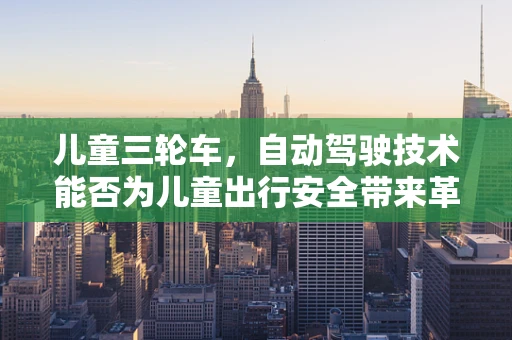 儿童三轮车，自动驾驶技术能否为儿童出行安全带来革